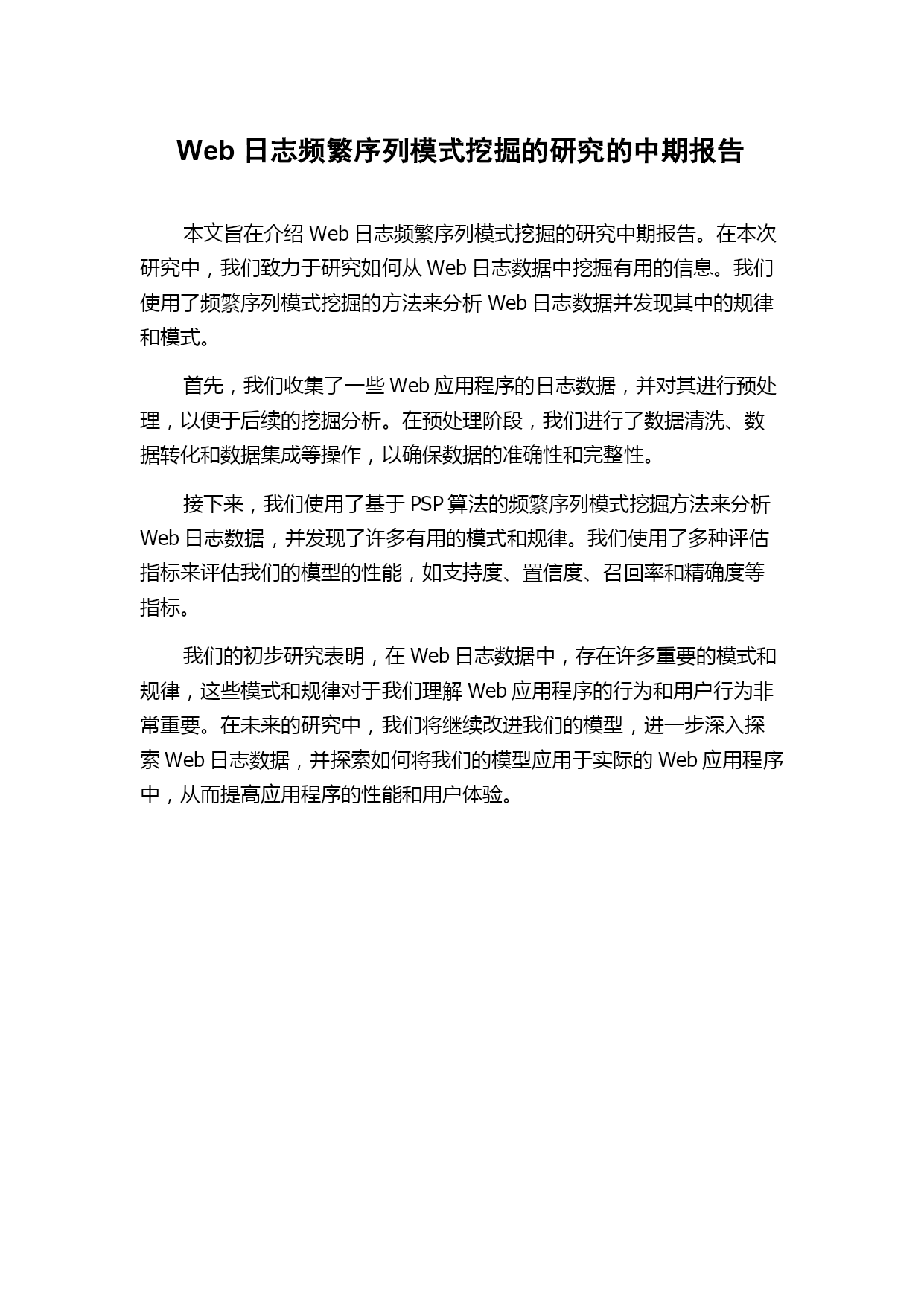 Web 日志频繁序列模式挖掘的研究的中期报告

本文旨在介绍 Web 日志频繁序列模式挖掘的研究中期报告。在本次研究中，我们致力于研究如何从 Web 日志数据中挖掘有用的信息。我们使用了频繁序列模式挖掘的方法来分析 Web 日志数据并发现其中的规律和模式。

首先，我们收集了一些 Web 应用程序的日志数据，并对其进行预处理，以便于后续的挖掘分析。在预处理阶段，我们进行了数据清洗、数据转化和数据集成等操作，以确保数据的准确性和完整性。

接下来，我们使用了基于 PSP 算法的频繁序列模式挖掘方法来分析 Web 日志数据，并发现了许多有用的模式和规律。我们使用了多种评估指标来评估我们的模型的性能，如支持度、置信度、召回率和精确度等指标。

我们的初步研究表明，在 Web 日志数据中，存在许多重要的模式和规律，这些模式和规律对于我们理解 Web 应用程序的行为和用户行为非常重要。在未来的研究中，我们将继续改进我们的模型，进一步深入探索 Web 日志数据，并探索如何将我们的模型应用于实际的 Web 应用程序中，从而提高应用程序的性能和用户体验。